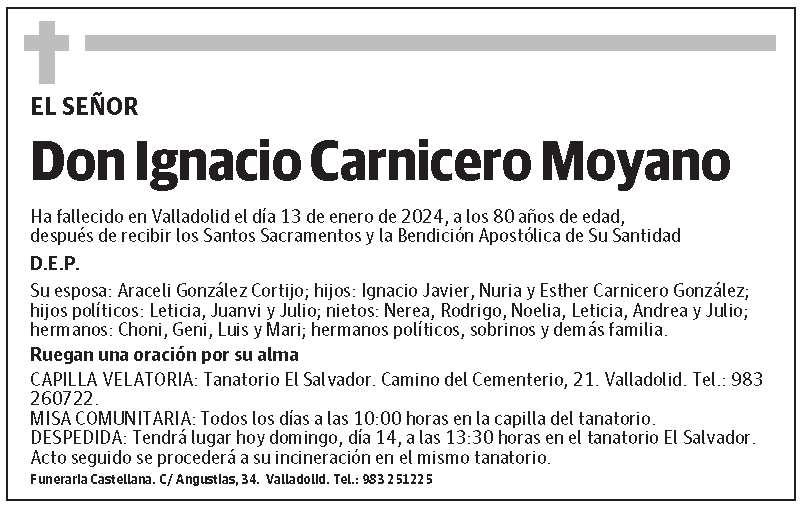 EL SEÑOR

Don Ignacio Carnicero Moyano

Ha fallecido en Valladolid el día 13 de enero de 2024, a los 80 años de edad, después de recibir los Santos Sacramentos y la Bendición Apostólica de Su Santidad

D.E.P.

Su esposa: Araceli González Cortijo; hijos: Ignacio Javier, Nuria y Esther Carnicero González; hijos políticos: Leticia, Juanvi y Julio; nietos: Nerea, Rodrigo, Noelia, Leticia, Andrea y Julio; hermanos: Choni, Geni, Luis y Mari; hermanos políticos, sobrinos y demás familia.

Ruegan una oración por su alma

CAPILLA VELATORIA: Tanatorio El Salvador. Camino del Cementerio, 21. Valladolid. Tel.: 983 260722.
MISA COMUNITARIA: Todos los días a las 10:00 horas en la capilla del tanatorio.
DESPEDIDA: Tendrá lugar hoy domingo, día 14, a las 13:30 horas en el tanatorio El Salvador. Acto seguido se procederá a su incineración en el mismo tanatorio.

Funeraria Castellana. C/ Angustias, 34. Valladolid. Tel.: 983 251225